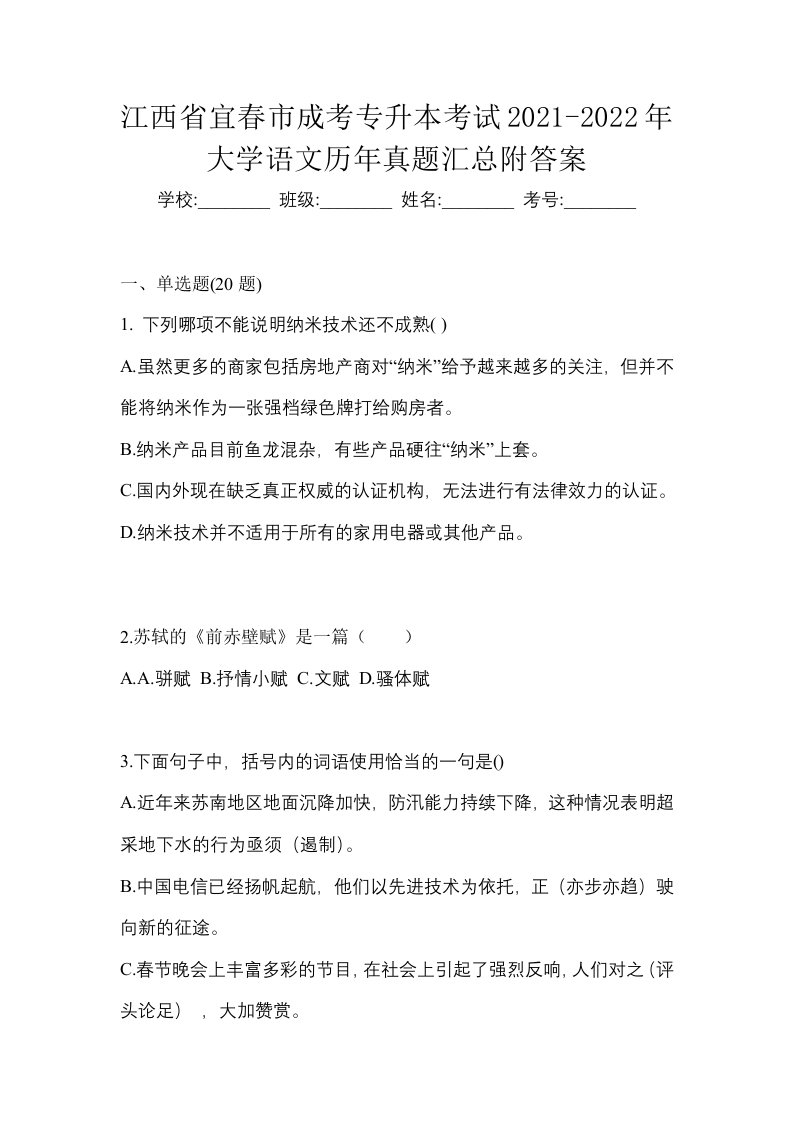 江西省宜春市成考专升本考试2021-2022年大学语文历年真题汇总附答案

学校:________ 班级:________ 姓名:________ 考号:________

一、单选题(20 题)

1. 下列哪项不能说明纳米技术还不成熟( )

A.虽然更多的商家包括房地产商对“纳米”给予越来越多的关注，但并不能将纳米作为一张强档绿色牌打给购房者。

B.纳米产品目前鱼龙混杂，有些产品硬往“纳米”上套。

C.国内外现在缺乏真正权威的认证机构，无法进行有法律效力的认证。

D.纳米技术并不适用于所有的家用电器或其他产品。

2.苏轼的《前赤壁赋》是一篇（　　）

A.A.骈赋 B.抒情小赋 C.文赋 D.骚体赋

3.下面句子中，括号内的词语使用恰当的一句是()

A.近年来苏南地区地面沉降加快，防汛能力持续下降，这种情况表明超采地下水的行为亟须（遏制）。

B.中国电信已经扬帆起航，他们以先进技术为依托，正（亦步亦趋）驶向新的征途。

C.春节晚会上丰富多彩的节目，在社会上引起了强烈反响，人们对之（评头论足），大加赞赏。